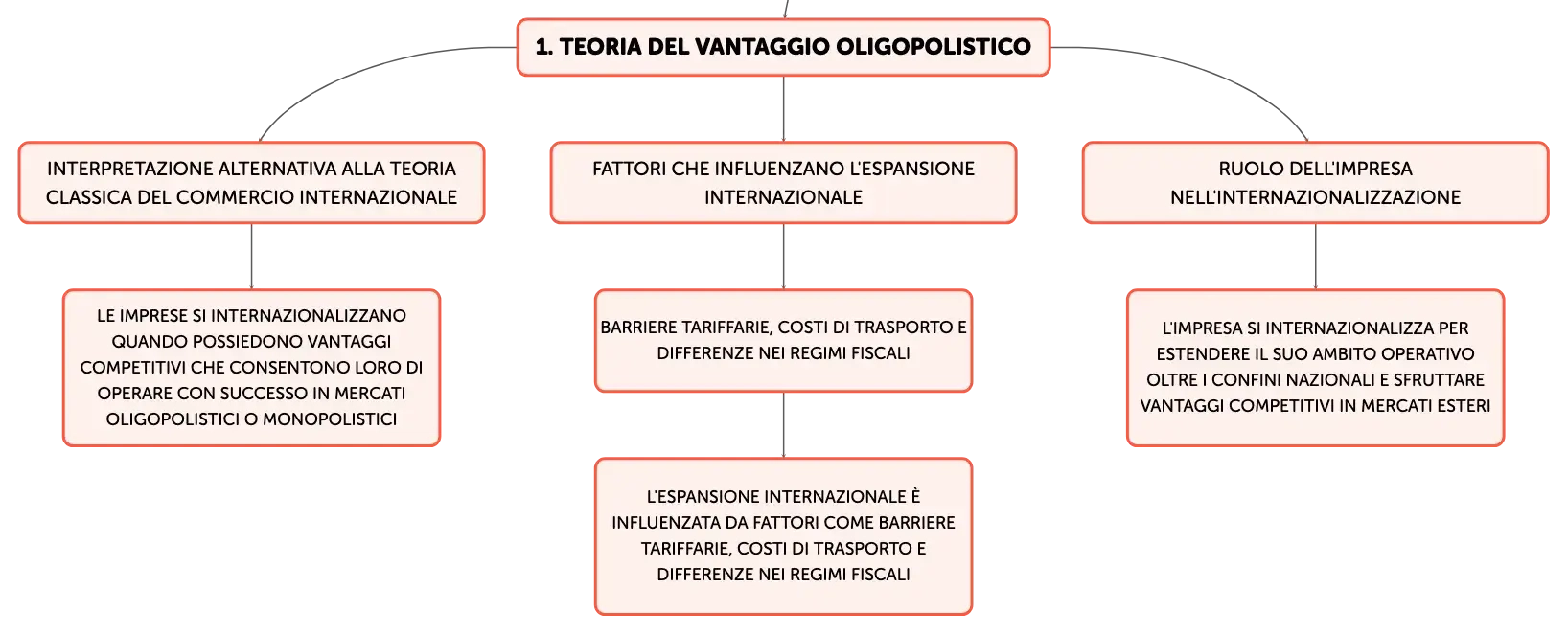 1. TEORIA DEL VANTAGGIO OLIGOPOLISTICO

INTERPRETAZIONE ALTERNATIVA ALLA TEORIA CLASSICA DEL COMMERCIO INTERNAZIONALE

LE IMPRESE SI INTERNAZIONALIZZANO QUANDO POSSIEDONO VANTAGGI COMPETITIVI CHE CONSENTONO LORO DI OPERARE CON SUCCESSO IN MERCATI OLIGOPOLISTICI O MONOPOLISTICI

FATTORI CHE INFLUENZANO L'ESPANSIONE INTERNAZIONALE

BARRIERE TARIFFARIE, COSTI DI TRASPORTO E DIFFERENZE NEI REGIMI FISCALI

L'ESPANSIONE INTERNAZIONALE È INFLUENZATA DA FATTORI COME BARRIERE TARIFFARIE, COSTI DI TRASPORTO E DIFFERENZE NEI REGIMI FISCALI

RUOLO DELL'IMPRESA NELL'INTERNAZIONALIZZAZIONE

L'IMPRESA SI INTERNAZIONALIZZA PER ESTENDERE IL SUO AMBITO OPERATIVO OLTRE I CONFINI NAZIONALI E SFRUTTARE VANTAGGI COMPETITIVI IN MERCATI ESTERI